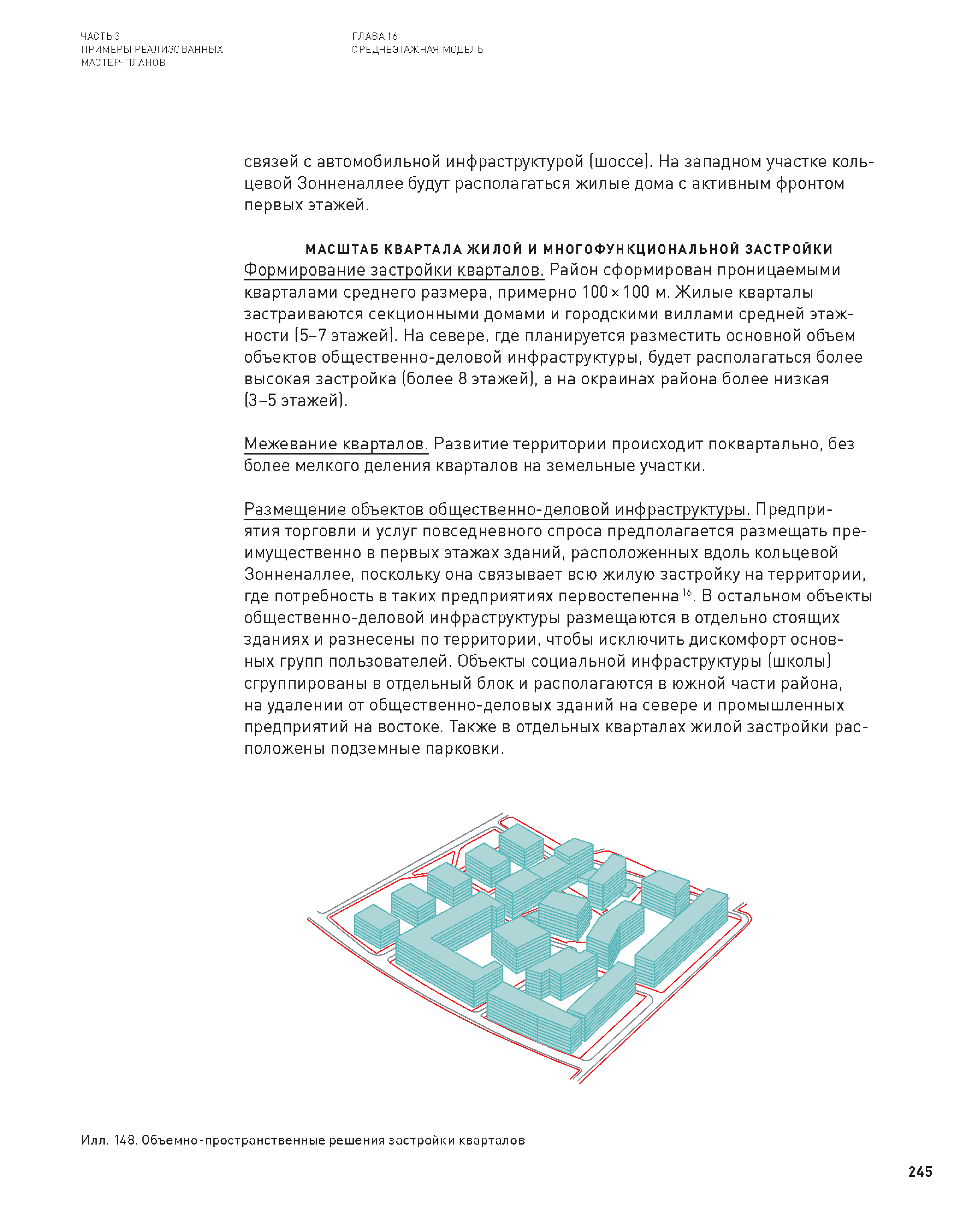 ЧАСТЬ 3
ПРИМЕРЫ РЕАЛИЗОВАННЫХ
МАСТЕР-ПЛАНОВ

ГЛАВА 16
СРЕДНЕЭТАЖНАЯ МОДЕЛЬ

связей с автомобильной инфраструктурой (шоссе). На западном участке кольцевой Зонненаллее будут располагаться жилые дома с активным фронтом первых этажей.

МАСШТАБ КВАРТАЛА ЖИЛОЙ И МНОГОФУНКЦИОНАЛЬНОЙ ЗАСТРОЙКИ

Формирование застройки кварталов. Район сформирован проницаемыми кварталами среднего размера, примерно 100 × 100 м. Жилые кварталы застраиваются секционными домами и городскими виллами средней этажности (5–7 этажей). На севере, где планируется разместить основной объем объектов общественно-деловой инфраструктуры, будет располагаться более высокая застройка (более 8 этажей), а на окраинах района более низкая (3–5 этажей).

Межевание кварталов. Развитие территории происходит поквартально, без более мелкого деления кварталов на земельные участки.

Размещение объектов общественно-деловой инфраструктуры. Предприятия торговли и услуг повседневного спроса предполагается размещать преимущественно в первых этажах зданий, расположенных вдоль кольцевой Зонненаллее, поскольку она связывает всю жилую застройку на территории, где потребность в таких предприятиях первостепенна$^{16}$. В остальном объекты общественно-деловой инфраструктуры размещаются в отдельно стоящих зданиях и разнесены по территории, чтобы исключить дискомфорт основных групп пользователей. Объекты социальной инфраструктуры (школы) сгруппированы в отдельный блок и располагаются в южной части района, на удалении от общественно-деловых зданий на севере и промышленных предприятий на востоке. Также в отдельных кварталах жилой застройки расположены подземные парковки.

Илл. 148. Объемно-пространственные решения застройки кварталов

245